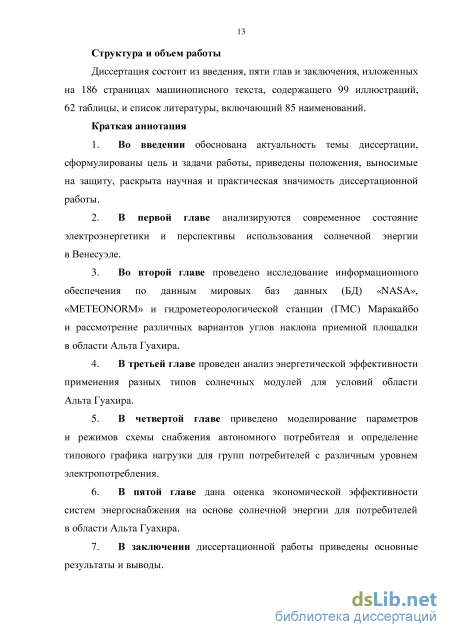 13

Структура и объем работы

Диссертация состоит из введения, пяти глав и заключения, изложенных на 186 страницах машинописного текста, содержащего 99 иллюстраций, 62 таблицы, и список литературы, включающий 85 наименований.

Краткая аннотация

1. Во введении обоснована актуальность темы диссертации, сформулированы цель и задачи работы, приведены положения, выносимые на защиту, раскрыта научная и практическая значимость диссертационной работы.

2. В первой главе анализируются современное состояние электроэнергетики и перспективы использования солнечной энергии в Венесуэле.

3. Во второй главе проведено исследование информационного обеспечения по данным мировых баз данных (БД) «NASA», «METEONORM» и гидрометеорологической станции (ГМС) Маракайбо и рассмотрение различных вариантов углов наклона приемной площадки в области Альта Гуахира.

4. В третьей главе проведен анализ энергетической эффективности применения разных типов солнечных модулей для условий области Альта Гуахира.

5. В четвертой главе приведено моделирование параметров и режимов схемы снабжения автономного потребителя и определение типового графика нагрузки для групп потребителей с различным уровнем электропотребления.

6. В пятой главе дана оценка экономической эффективности систем энергоснабжения на основе солнечной энергии для потребителей в области Альта Гуахира.

7. В заключении диссертационной работы приведены основные результаты и выводы.

dsLib.net
библиотека диссертаций